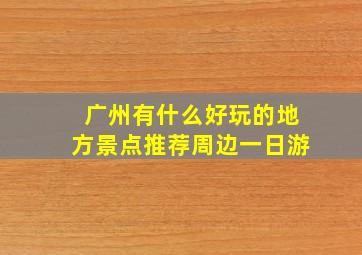 广州有什么好玩的地方景点推荐周边一日游